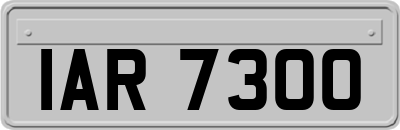 IAR 7300